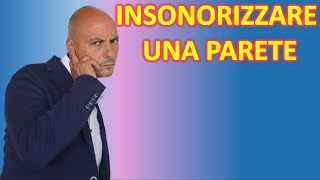 INSONORIZZARE
UNA PARETE